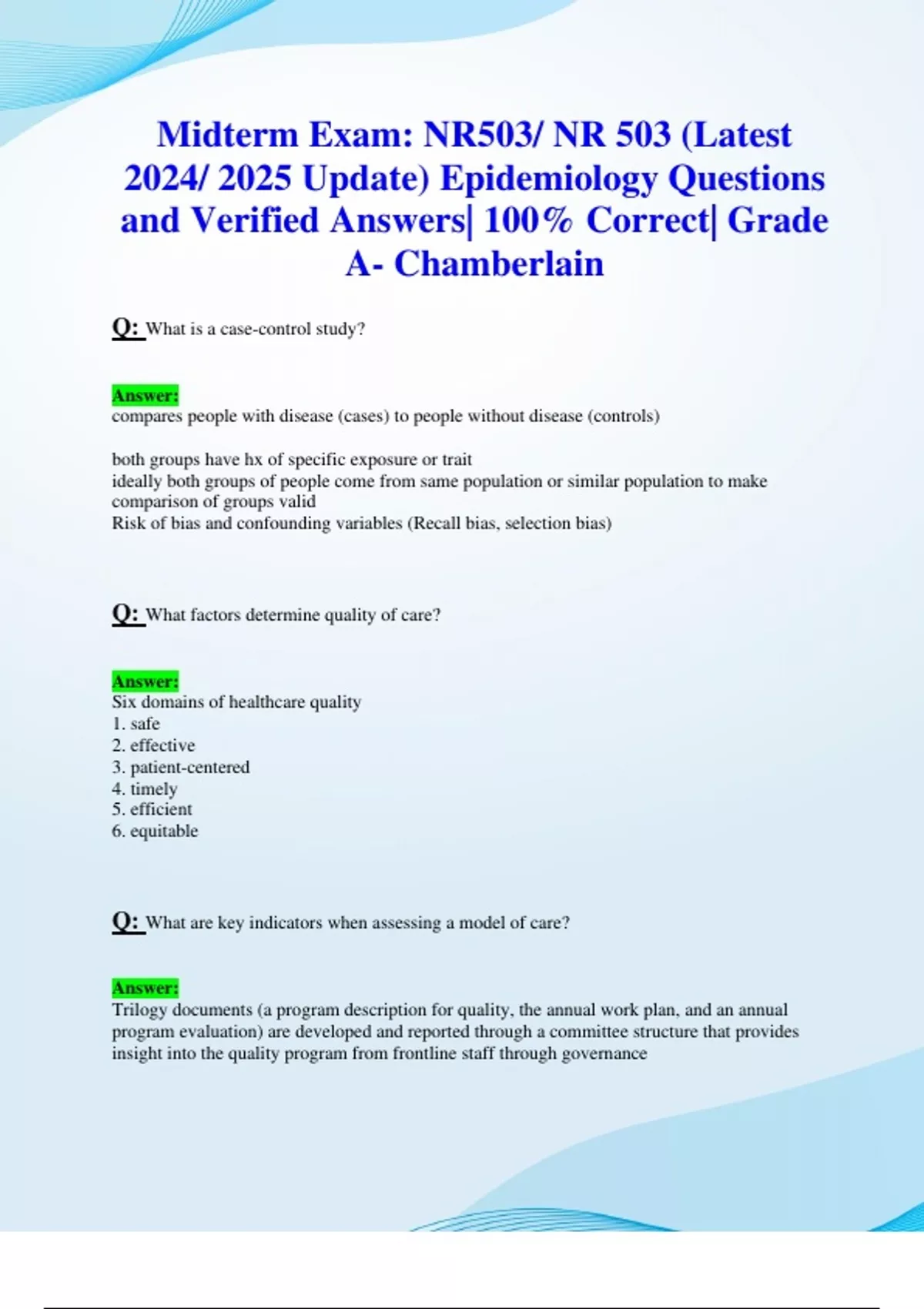 Midterm Exam: NR503/ NR 503 (Latest 2024/ 2025 Update) Epidemiology Questions and Verified Answers| 100% Correct| Grade A- Chamberlain

Q: What is a case-control study?

Answer:
compares people with disease (cases) to people without disease (controls)

both groups have hx of specific exposure or trait
ideally both groups of people come from same population or similar population to make comparison of groups valid
Risk of bias and confounding variables (Recall bias, selection bias)

Q: What factors determine quality of care?

Answer:
Six domains of healthcare quality
1. safe
2. effective
3. patient-centered
4. timely
5. efficient
6. equitable

Q: What are key indicators when assessing a model of care?

Answer:
Trilogy documents (a program description for quality, the annual work plan, and an annual program evaluation) are developed and reported through a committee structure that provides insight into the quality program from frontline staff through governance